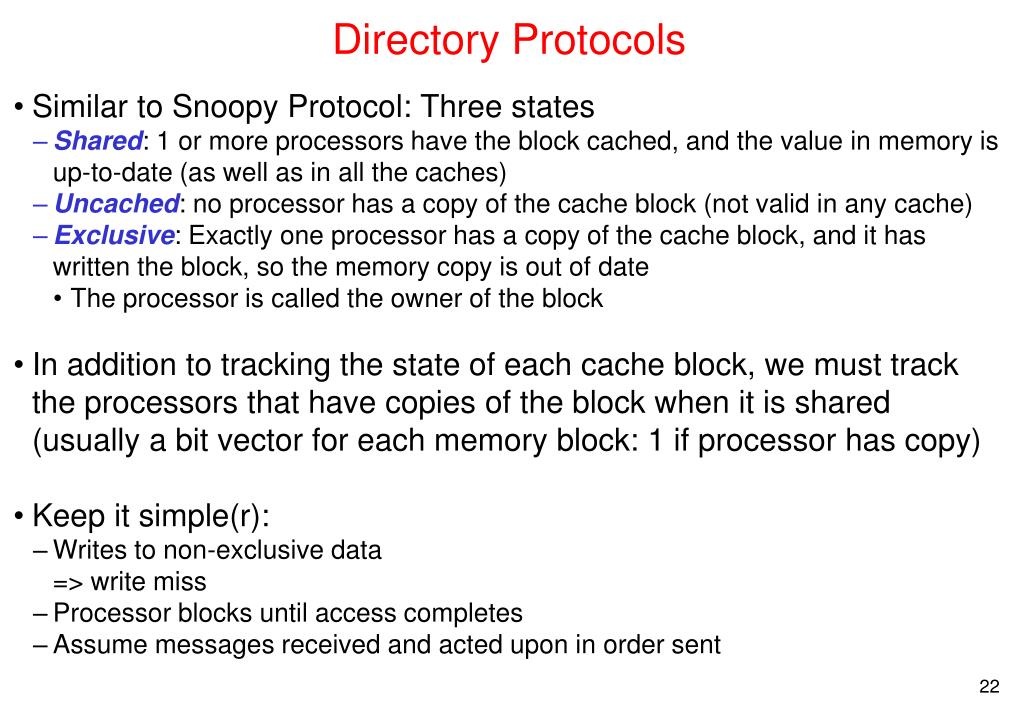 Directory Protocols

• Similar to Snoopy Protocol: Three states
– Shared: 1 or more processors have the block cached, and the value in memory is up-to-date (as well as in all the caches)
– Uncached: no processor has a copy of the cache block (not valid in any cache)
– Exclusive: Exactly one processor has a copy of the cache block, and it has written the block, so the memory copy is out of date
• The processor is called the owner of the block

• In addition to tracking the state of each cache block, we must track the processors that have copies of the block when it is shared (usually a bit vector for each memory block: 1 if processor has copy)

• Keep it simple(r):
– Writes to non-exclusive data
=> write miss
– Processor blocks until access completes
– Assume messages received and acted upon in order sent

22